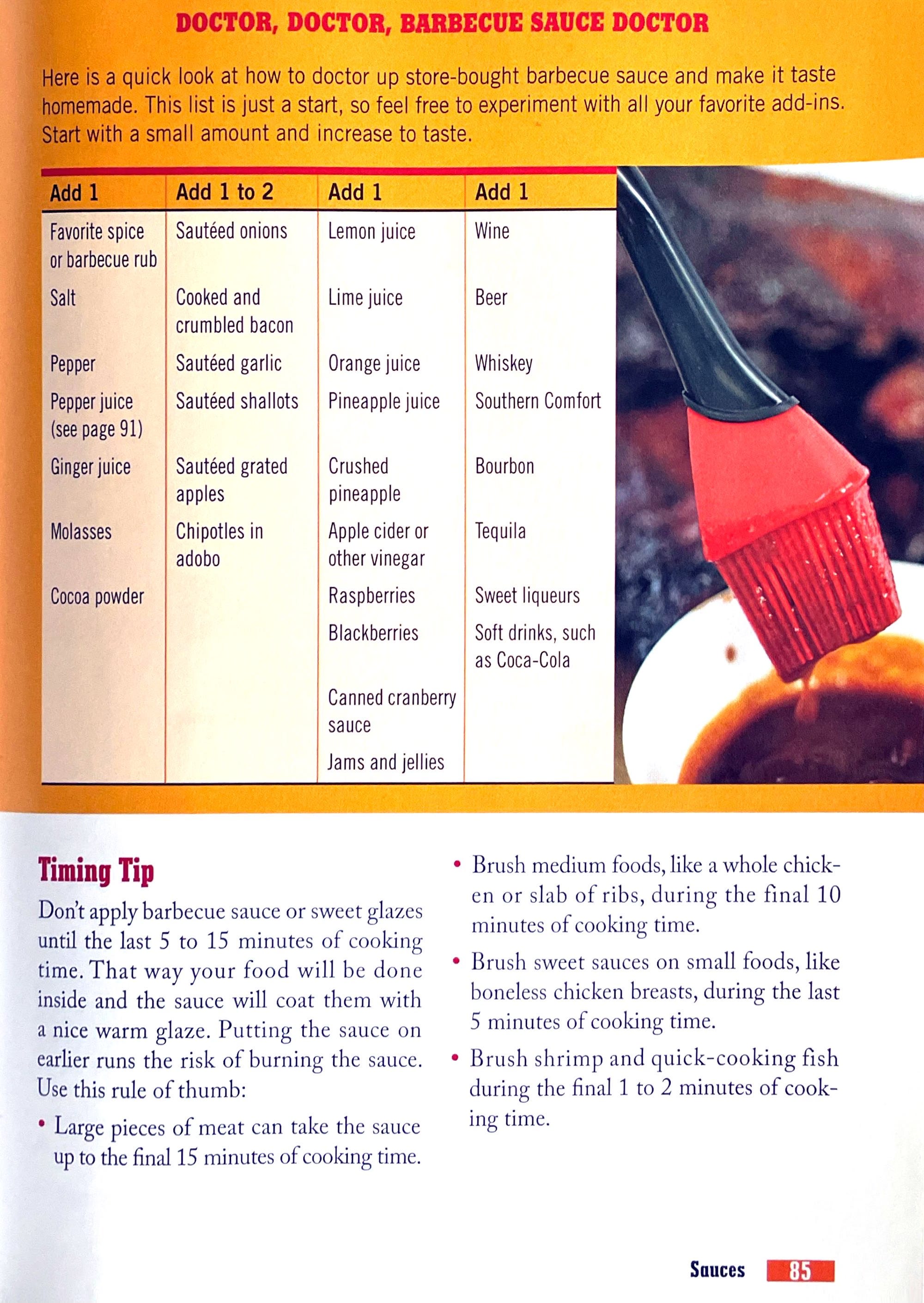 DOCTOR, DOCTOR, BARBECUE SAUCE DOCTOR

Here is a quick look at how to doctor up store-bought barbecue sauce and make it taste homemade. This list is just a start, so feel free to experiment with all your favorite add-ins. Start with a small amount and increase to taste.

| Add 1 | Add 1 to 2 | Add 1 | Add 1 |
|---|---|---|---|
| Favorite spice or barbecue rub | Sautéed onions | Lemon juice | Wine |
| Salt | Cooked and crumbled bacon | Lime juice | Beer |
| Pepper | Sautéed garlic | Orange juice | Whiskey |
| Pepper juice (see page 91) | Sautéed shallots | Pineapple juice | Southern Comfort |
| Ginger juice | Sautéed grated apples | Crushed pineapple | Bourbon |
| Molasses | Chipotles in adobo | Apple cider or other vinegar | Tequila |
| Cocoa powder | | Raspberries | Sweet liqueurs |
| | | Blackberries | Soft drinks, such as Coca-Cola |
| | | Canned cranberry sauce | |
| | | Jams and jellies | |

Timing Tip

Don't apply barbecue sauce or sweet glazes until the last 5 to 15 minutes of cooking time. That way your food will be done inside and the sauce will coat them with a nice warm glaze. Putting the sauce on earlier runs the risk of burning the sauce. Use this rule of thumb:

• Large pieces of meat can take the sauce up to the final 15 minutes of cooking time.

• Brush medium foods, like a whole chicken or slab of ribs, during the final 10 minutes of cooking time.

• Brush sweet sauces on small foods, like boneless chicken breasts, during the last 5 minutes of cooking time.

• Brush shrimp and quick-cooking fish during the final 1 to 2 minutes of cooking time.

Sauces 85